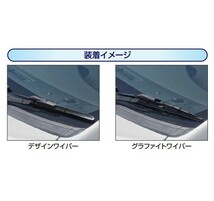 装着イメージ

デザインワイパー

グラファイトワイパー